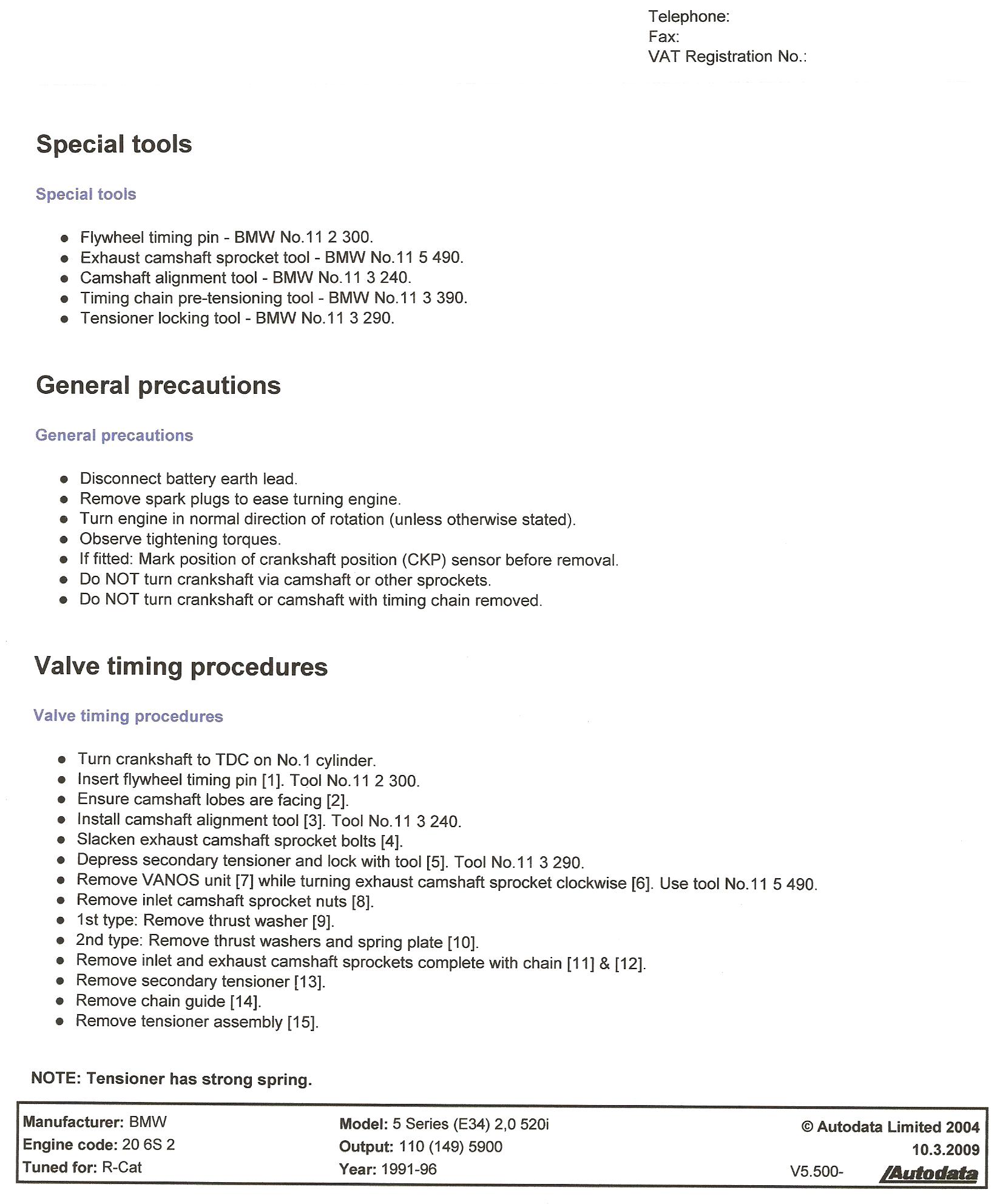 Telephone:
Fax:
VAT Registration No.:

Special tools

Special tools

- Flywheel timing pin - BMW No.11 2 300.
- Exhaust camshaft sprocket tool - BMW No.11 5 490.
- Camshaft alignment tool - BMW No.11 3 240.
- Timing chain pre-tensioning tool - BMW No.11 3 390.
- Tensioner locking tool - BMW No.11 3 290.

General precautions

General precautions

- Disconnect battery earth lead.
- Remove spark plugs to ease turning engine.
- Turn engine in normal direction of rotation (unless otherwise stated).
- Observe tightening torques.
- If fitted: Mark position of crankshaft position (CKP) sensor before removal.
- Do NOT turn crankshaft via camshaft or other sprockets.
- Do NOT turn crankshaft or camshaft with timing chain removed.

Valve timing procedures

Valve timing procedures

- Turn crankshaft to TDC on No.1 cylinder.
- Insert flywheel timing pin [1]. Tool No.11 2 300.
- Ensure camshaft lobes are facing [2].
- Install camshaft alignment tool [3]. Tool No.11 3 240.
- Slacken exhaust camshaft sprocket bolts [4].
- Depress secondary tensioner and lock with tool [5]. Tool No.11 3 290.
- Remove VANOS unit [7] while turning exhaust camshaft sprocket clockwise [6]. Use tool No.11 5 490.
- Remove inlet camshaft sprocket nuts [8].
- 1st type: Remove thrust washer [9].
- 2nd type: Remove thrust washers and spring plate [10].
- Remove inlet and exhaust camshaft sprockets complete with chain [11] & [12].
- Remove secondary tensioner [13].
- Remove chain guide [14].
- Remove tensioner assembly [15].

NOTE: Tensioner has strong spring.

Manufacturer: BMW
Engine code: 20 6S 2
Tuned for: R-Cat

Model: 5 Series (E34) 2,0 520i
Output: 110 (149) 5900
Year: 1991-96

© Autodata Limited 2004
10.3.2009
V5.500-
Autodata